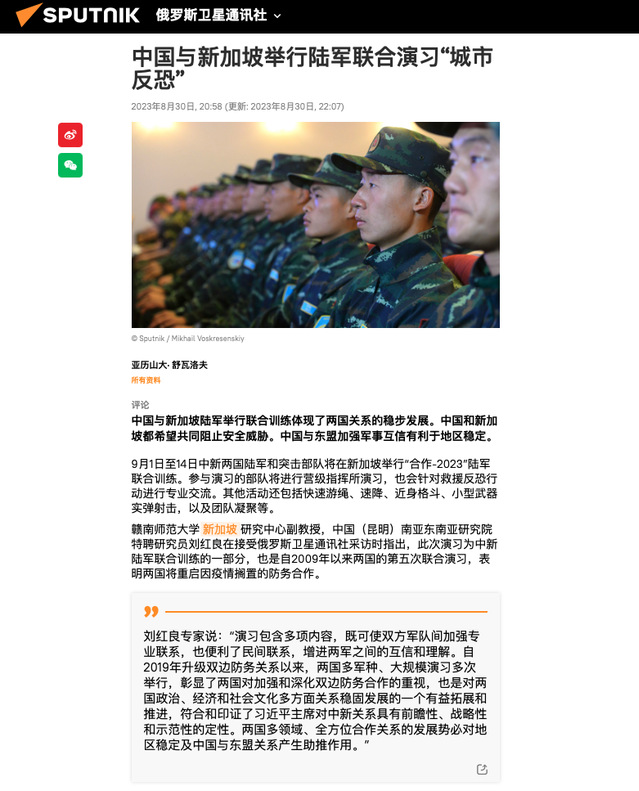 SPUTNIK 俄罗斯卫星通讯社

中国与新加坡举行陆军联合演习“城市反恐”

2023年8月30日, 20:58 (更新: 2023年8月30日, 22:07)

© Sputnik / Mikhail Voskresenskiy

亚历山大· 舒瓦洛夫
所有资料

评论
中国与新加坡陆军举行联合训练体现了两国关系的稳步发展。中国和新加坡都希望共同阻止安全威胁。中国与东盟加强军事互信有利于地区稳定。

9月1日至14日中新两国陆军和突击部队将在新加坡举行“合作-2023”陆军联合训练。参与演习的部队将进行营级指挥所演习，也会针对救援反恐行动进行专业交流。其他活动还包括快速游绳、速降、近身格斗、小型武器实弹射击，以及团队凝聚等。

赣南师范大学 新加坡 研究中心副教授，中国（昆明）南亚东南亚研究院特聘研究员刘红良在接受俄罗斯卫星通讯社采访时指出，此次演习为中新陆军联合训练的一部分，也是自2009年以来两国的第五次联合演习，表明两国将重启因疫情搁置的防务合作。

刘红良专家说：“演习包含多项内容，既可使双方军队间加强专业联系，也便利了民间联系，增进两军之间的互信和理解。自2019年升级双边防务关系以来，两国多军种、大规模演习多次举行，彰显了两国对加强和深化双边防务合作的重视，也是对两国政治、经济和社会文化多方面关系稳固发展的一个有益拓展和推进，符合和印证了习近平主席对中新关系具有前瞻性、战略性和示范性的定性。两国多领域、全方位合作关系的发展势必对地区稳定及中国与东盟关系产生助推作用。”